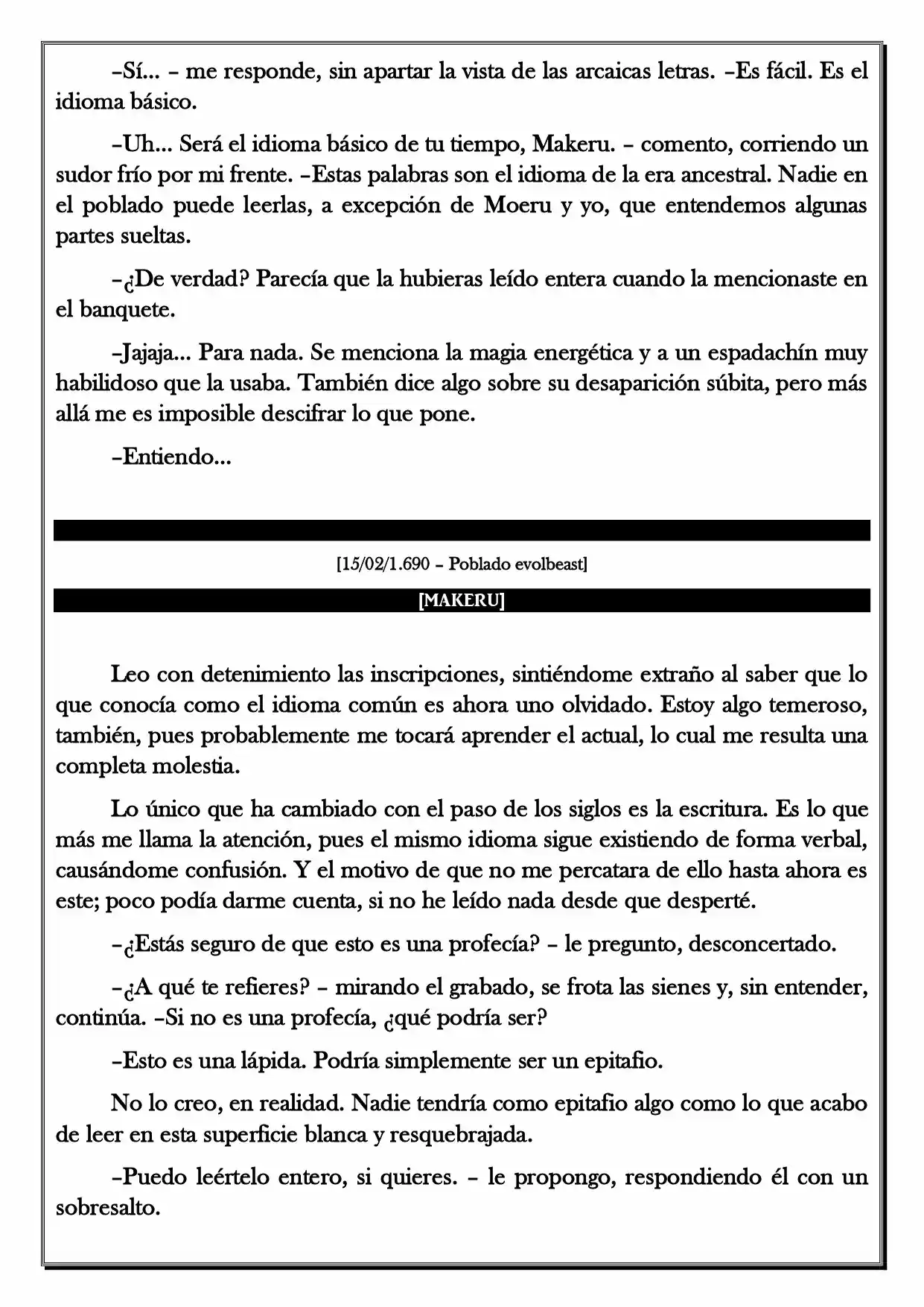 –Sí... – me responde, sin apartar la vista de las arcaicas letras. –Es fácil. Es el idioma básico.

–Uh... Será el idioma básico de tu tiempo, Makeru. – comento, corriendo un sudor frío por mi frente. –Estas palabras son el idioma de la era ancestral. Nadie en el poblado puede leerlas, a excepción de Moeru y yo, que entendemos algunas partes sueltas.

–¿De verdad? Parecía que la hubieras leído entera cuando la mencionaste en el banquete.

–Jajaja... Para nada. Se menciona la magia energética y a un espadachín muy habilidoso que la usaba. También dice algo sobre su desaparición súbita, pero más allá me es imposible descifrar lo que pone.

–Entiendo...

[15/02/1.690 – Poblado evolbeast]

[MAKERU]

Leo con detenimiento las inscripciones, sintiéndome extraño al saber que lo que conocía como el idioma común es ahora uno olvidado. Estoy algo temeroso, también, pues probablemente me tocará aprender el actual, lo cual me resulta una completa molestia.

Lo único que ha cambiado con el paso de los siglos es la escritura. Es lo que más me llama la atención, pues el mismo idioma sigue existiendo de forma verbal, causándome confusión. Y el motivo de que no me percatara de ello hasta ahora es este; poco podía darme cuenta, si no he leído nada desde que desperté.

–¿Estás seguro de que esto es una profecía? – le pregunto, desconcertado.

–¿A qué te refieres? – mirando el grabado, se frota las sienes y, sin entender, continúa. –Si no es una profecía, ¿qué podría ser?

–Esto es una lápida. Podría simplemente ser un epitafio.

No lo creo, en realidad. Nadie tendría como epitafio algo como lo que acabo de leer en esta superficie blanca y resquebrajada.

–Puedo leértelo entero, si quieres. – le propongo, respondiendo él con un sobresalto.